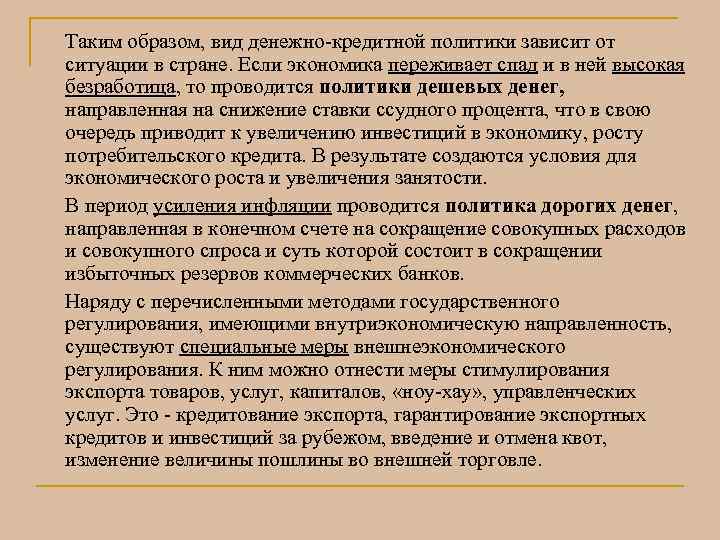 Таким образом, вид денежно-кредитной политики зависит от ситуации в стране. Если экономика переживает спад и в ней высокая безработица, то проводится политики дешевых денег, направленная на снижение ставки ссудного процента, что в свою очередь приводит к увеличению инвестиций в экономику, росту потребительского кредита. В результате создаются условия для экономического роста и увеличения занятости.

В период усиления инфляции проводится политика дорогих денег, направленная в конечном счете на сокращение совокупных расходов и совокупного спроса и суть которой состоит в сокращении избыточных резервов коммерческих банков.

Наряду с перечисленными методами государственного регулирования, имеющими внутриэкономическую направленность, существуют специальные меры внешнеэкономического регулирования. К ним можно отнести меры стимулирования экспорта товаров, услуг, капиталов, «ноу-хау», управленческих услуг. Это - кредитование экспорта, гарантирование экспортных кредитов и инвестиций за рубежом, введение и отмена квот, изменение величины пошлины во внешней торговле.